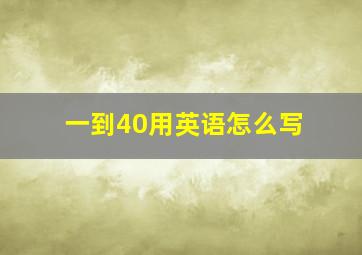 一到40用英语怎么写